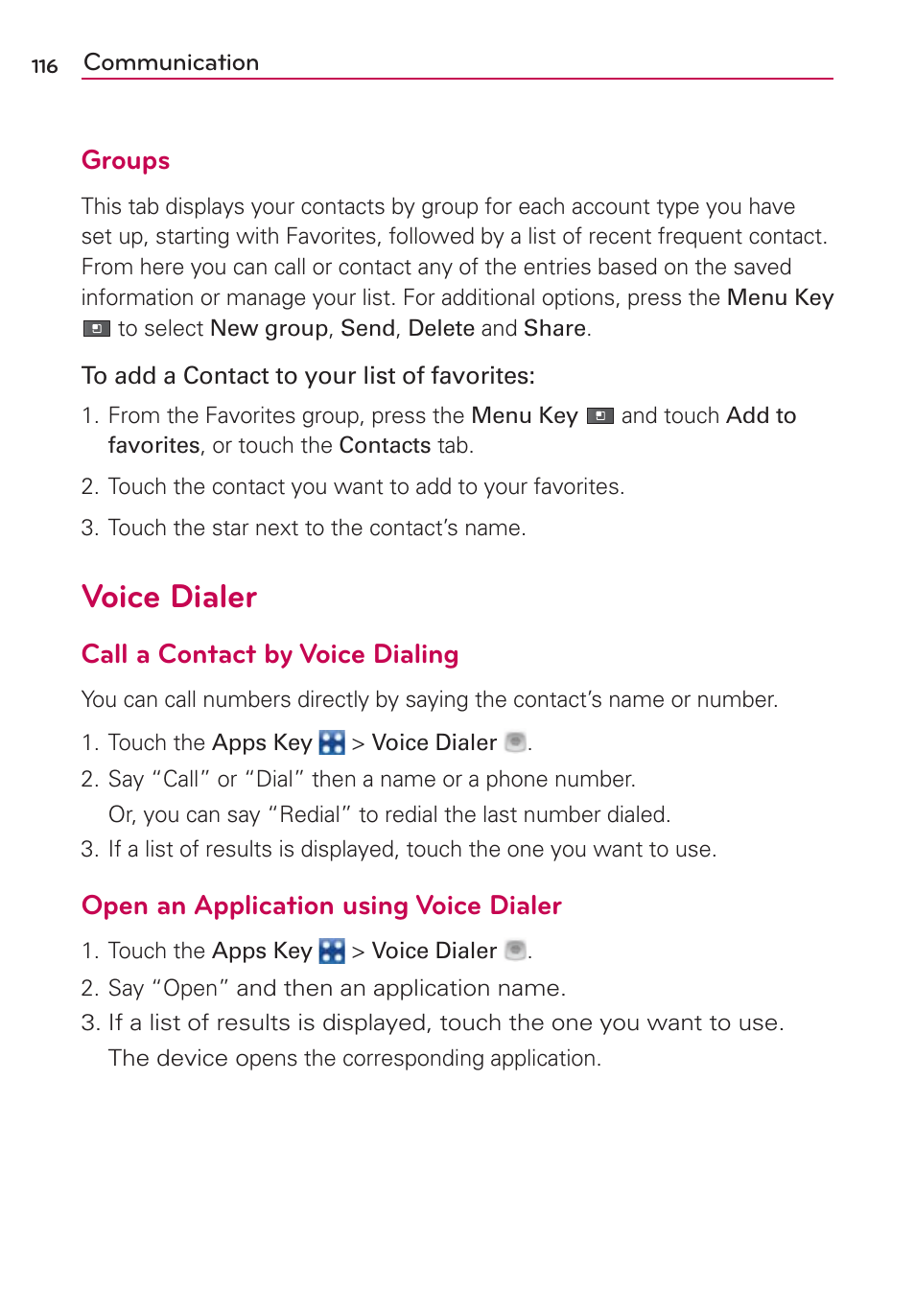 116 Communication

Groups

This tab displays your contacts by group for each account type you have set up, starting with Favorites, followed by a list of recent frequent contact. From here you can call or contact any of the entries based on the saved information or manage your list. For additional options, press the Menu Key to select New group, Send, Delete and Share.

To add a Contact to your list of favorites:

1. From the Favorites group, press the Menu Key and touch Add to favorites, or touch the Contacts tab.
2. Touch the contact you want to add to your favorites.
3. Touch the star next to the contact's name.

Voice Dialer

Call a Contact by Voice Dialing

You can call numbers directly by saying the contact's name or number.

1. Touch the Apps Key > Voice Dialer .
2. Say "Call" or "Dial" then a name or a phone number. Or, you can say "Redial" to redial the last number dialed.
3. If a list of results is displayed, touch the one you want to use.

Open an Application using Voice Dialer

1. Touch the Apps Key > Voice Dialer .
2. Say "Open" and then an application name.
3. If a list of results is displayed, touch the one you want to use. The device opens the corresponding application.